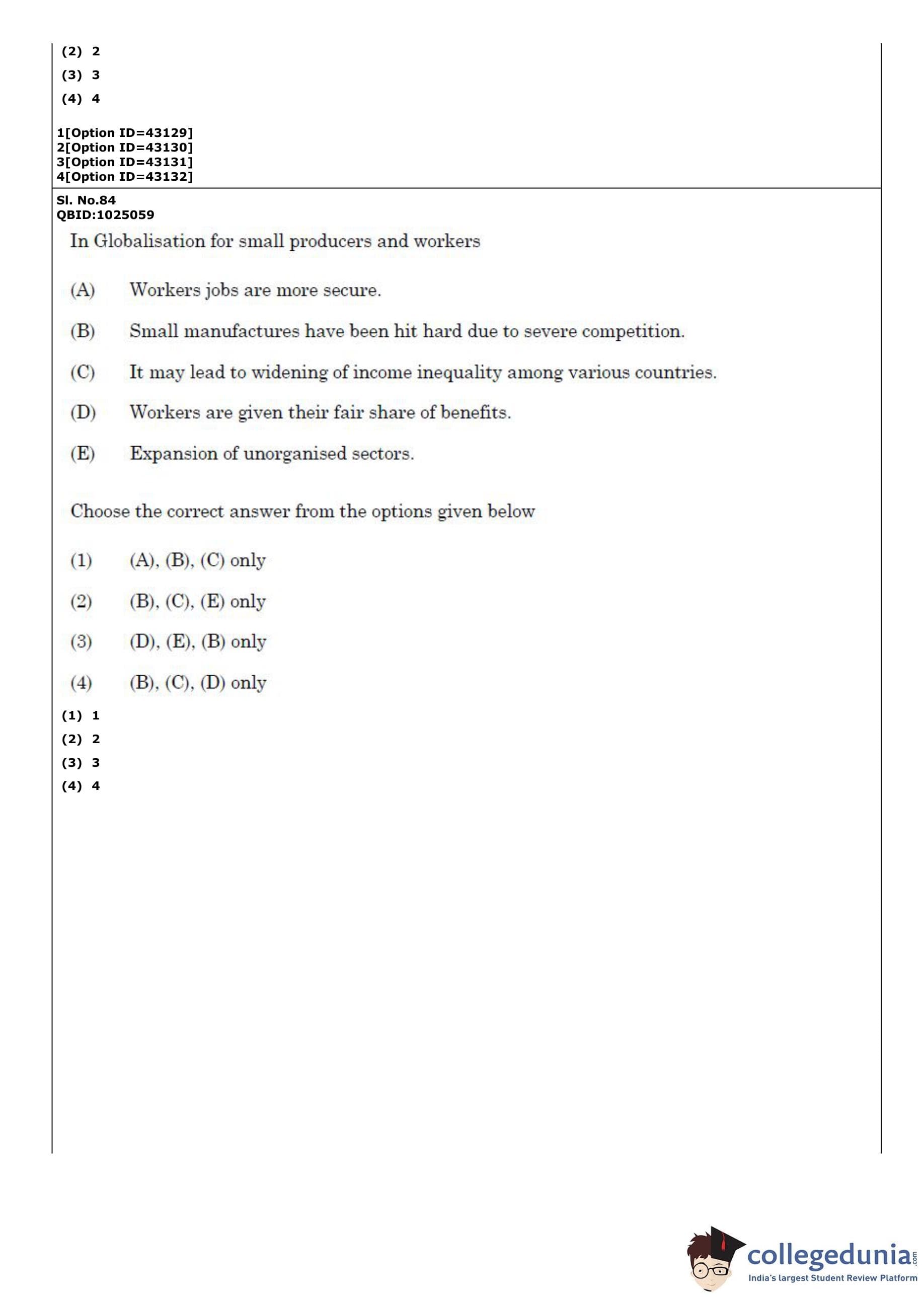 (2) 2
(3) 3
(4) 4

1[Option ID=43129]
2[Option ID=43130]
3[Option ID=43131]
4[Option ID=43132]

Sl. No.84
QBID:1025059

In Globalisation for small producers and workers

(A) Workers jobs are more secure.

(B) Small manufactures have been hit hard due to severe competition.

(C) It may lead to widening of income inequality among various countries.

(D) Workers are given their fair share of benefits.

(E) Expansion of unorganised sectors.

Choose the correct answer from the options given below

(1) (A), (B), (C) only

(2) (B), (C), (E) only

(3) (D), (E), (B) only

(4) (B), (C), (D) only

(1) 1
(2) 2
(3) 3
(4) 4

collegedunia.com
India's largest Student Review Platform